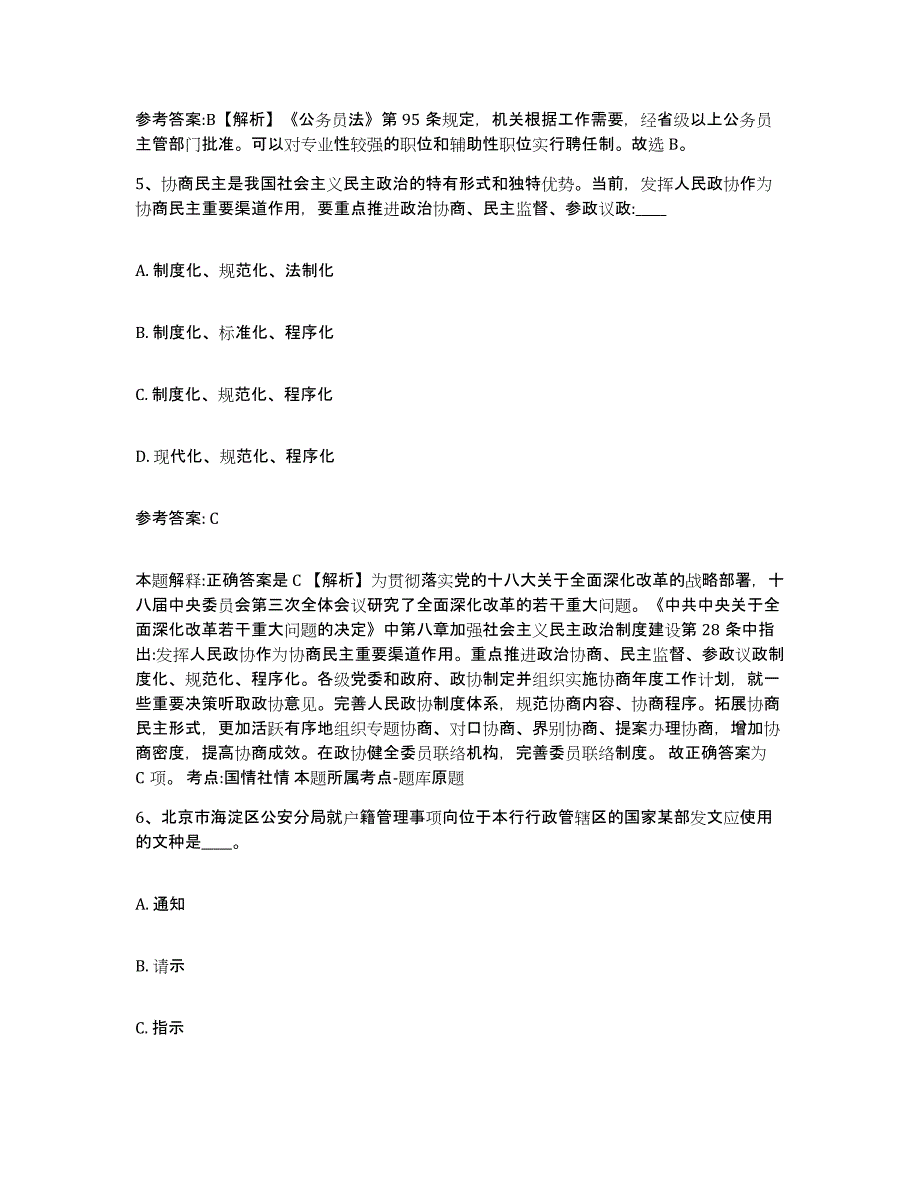 参考答案:B【解析】《公务员法》第 95 条规定，机关根据工作需要，经省级以上公务员主管部门批准。可以对专业性较强的职位和辅助性职位实行聘任制。故选 B。

5、协商民主是我国社会主义民主政治的特有形式和独特优势。当前，发挥人民政协作为协商民主重要渠道作用，要重点推进政治协商、民主监督、参政议政:____

A. 制度化、规范化、法制化

B. 制度化、标准化、程序化

C. 制度化、规范化、程序化

D. 现代化、规范化、程序化

参考答案: C

本题解释:正确答案是 C 【解析】为贯彻落实党的十八大关于全面深化改革的战略部署，十八届中央委员会第三次全体会议研究了全面深化改革的若干重大问题。《中共中央关于全面深化改革若干重大问题的决定》中第八章加强社会主义民主政治制度建设第 28 条中指出:发挥人民政协作为协商民主重要渠道作用。重点推进政治协商、民主监督、参政议政制度化、规范化、程序化。各级党委和政府、政协制定并组织实施协商年度工作计划，就一些重要决策听取政协意见。完善人民政协制度体系，规范协商内容、协商程序。拓展协商民主形式，更加活跃有序地组织专题协商、对口协商、界别协商、提案办理协商，增加协商密度，提高协商成效。在政协健全委员联络机构，完善委员联络制度。 故正确答案为 C 项。 考点:国情社情 本题所属考点-题库原题

6、北京市海淀区公安分局就户籍管理事项向位于本行行政管辖区的国家某部发文应使用的文种是____。

A. 通知

B. 请示

C. 指示